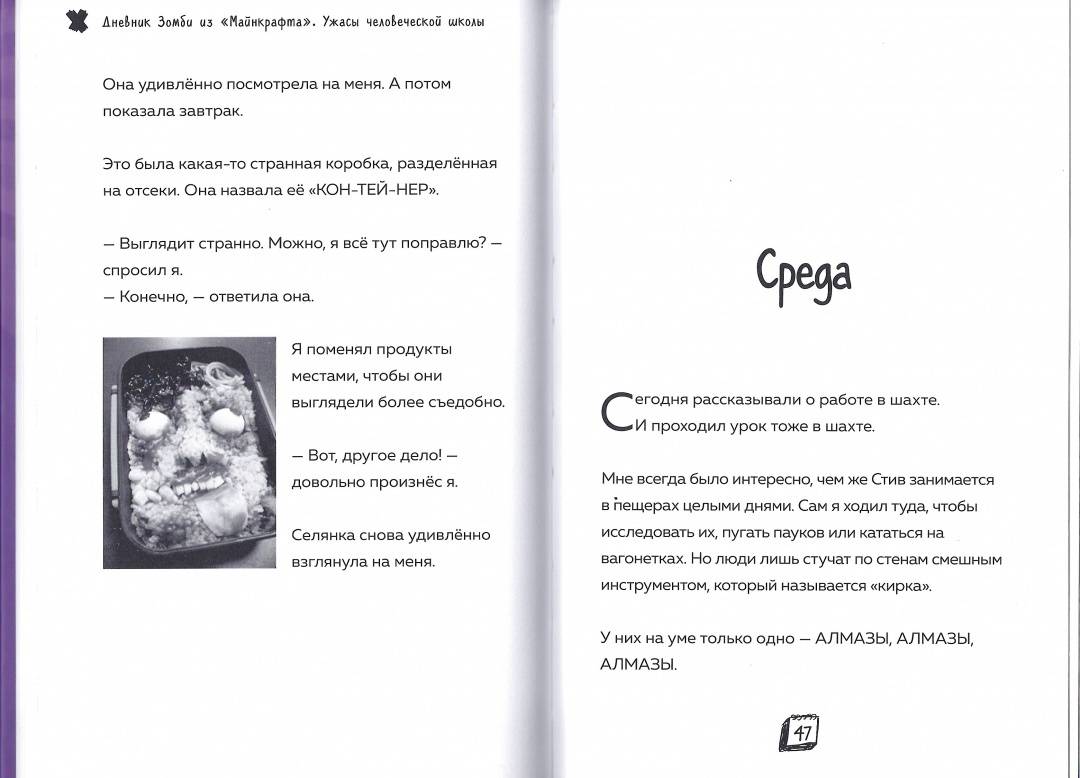 Дневник Зомби из «Майнкрафта». Ужасы человеческой школы

Она удивлённо посмотрела на меня. А потом показала завтрак.

Это была какая-то странная коробка, разделённая на отсеки. Она назвала её «КОН-ТЕЙ-НЕР».

— Выглядит странно. Можно, я всё тут поправлю? — спросил я.
— Конечно, — ответила она.

Я поменял продукты местами, чтобы они выглядели более съедобно.

— Вот, другое дело! — довольно произнёс я.

Селянка снова удивлённо взглянула на меня.

Среда

Сегодня рассказывали о работе в шахте. И проходил урок тоже в шахте.

Мне всегда было интересно, чем же Стив занимается в пещерах целыми днями. Сам я ходил туда, чтобы исследовать их, пугать пауков или кататься на вагонетках. Но люди лишь стучат по стенам смешным инструментом, который называется «кирка».

У них на уме только одно — АЛМАЗЫ, АЛМАЗЫ, АЛМАЗЫ.

47